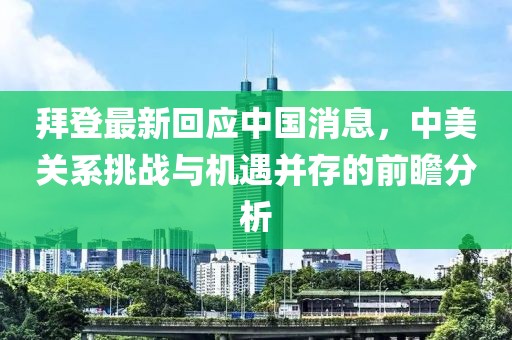 拜登最新回应中国消息，中美关系挑战与机遇并存的前瞻分析